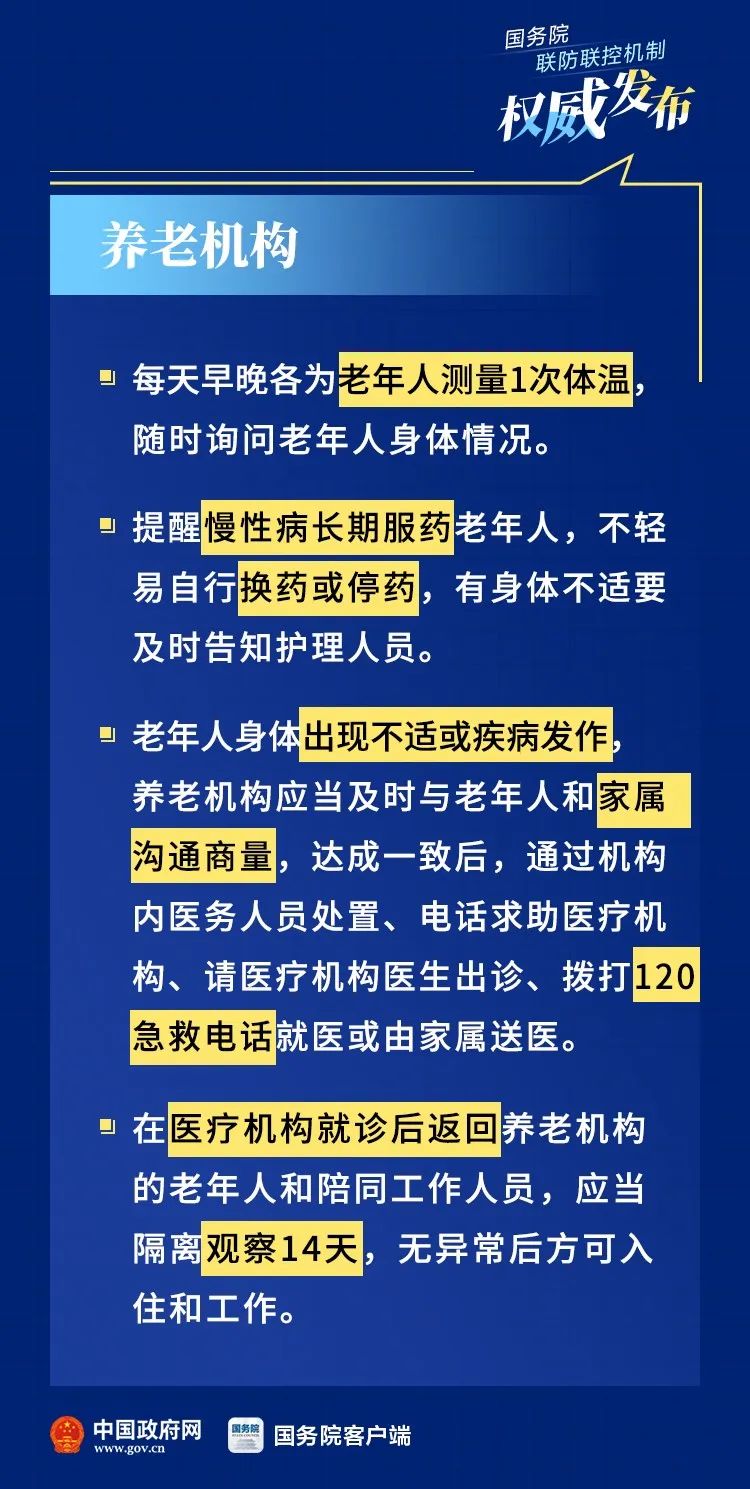 国务院
联防联控机制
权威发布

养老机构

每天早晚各为老年人测量1次体温，随时询问老年人身体情况。

提醒慢性病长期服药老年人，不轻易自行换药或停药，有身体不适要及时告知护理人员。

老年人身体出现不适或疾病发作，养老机构应当及时与老年人和家属沟通商量，达成一致后，通过机构内医务人员处置、电话求助医疗机构、请医疗机构医生出诊、拨打120急救电话就医或由家属送医。

在医疗机构就诊后返回养老机构的老年人和陪同工作人员，应当隔离观察14天，无异常后方可入住和工作。

中国政府网
www.gov.cn
国务院
国务院客户端